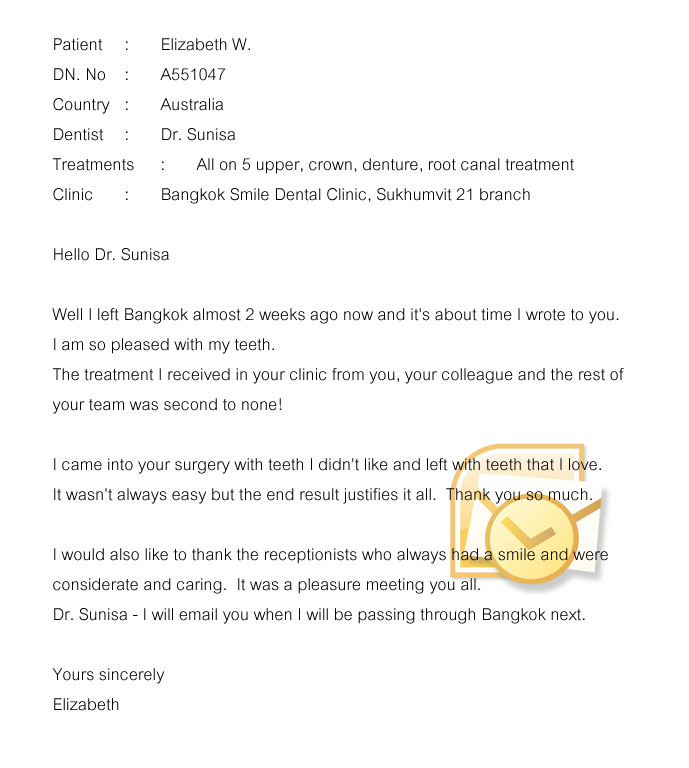 Patient : Elizabeth W.
DN. No : A551047
Country : Australia
Dentist : Dr. Sunisa
Treatments : All on 5 upper, crown, denture, root canal treatment
Clinic : Bangkok Smile Dental Clinic, Sukhumvit 21 branch

Hello Dr. Sunisa

Well I left Bangkok almost 2 weeks ago now and it's about time I wrote to you.
I am so pleased with my teeth.
The treatment I received in your clinic from you, your colleague and the rest of your team was second to none!

I came into your surgery with teeth I didn't like and left with teeth that I love.
It wasn't always easy but the end result justifies it all. Thank you so much.

I would also like to thank the receptionists who always had a smile and were considerate and caring. It was a pleasure meeting you all.
Dr. Sunisa - I will email you when I will be passing through Bangkok next.

Yours sincerely
Elizabeth